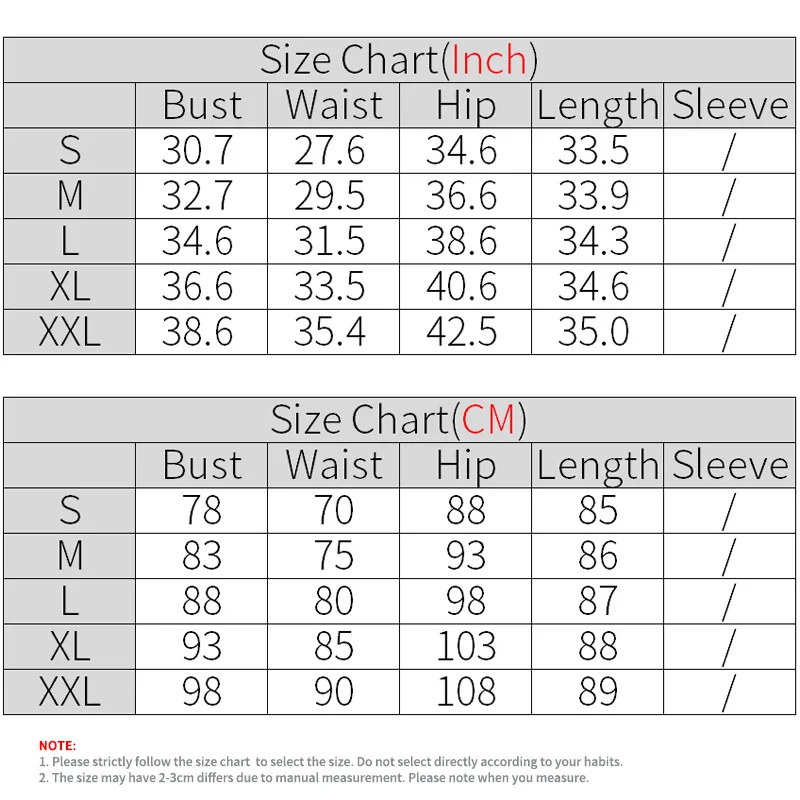 Size Chart(Inch)

| | Bust | Waist | Hip | Length | Sleeve |
|---|---|---|---|---|---|
| S | 30.7 | 27.6 | 34.6 | 33.5 | / |
| M | 32.7 | 29.5 | 36.6 | 33.9 | / |
| L | 34.6 | 31.5 | 38.6 | 34.3 | / |
| XL | 36.6 | 33.5 | 40.6 | 34.6 | / |
| XXL | 38.6 | 35.4 | 42.5 | 35.0 | / |

Size Chart(CM)

| | Bust | Waist | Hip | Length | Sleeve |
|---|---|---|---|---|---|
| S | 78 | 70 | 88 | 85 | / |
| M | 83 | 75 | 93 | 86 | / |
| L | 88 | 80 | 98 | 87 | / |
| XL | 93 | 85 | 103 | 88 | / |
| XXL | 98 | 90 | 108 | 89 | / |

NOTE:
1. Please strictly follow the size chart to select the size. Do not select directly according to your habits.
2. The size may have 2-3cm differs due to manual measurement. Please note when you measure.